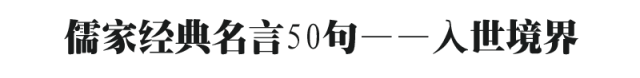 儒家经典名言50句——入世境界